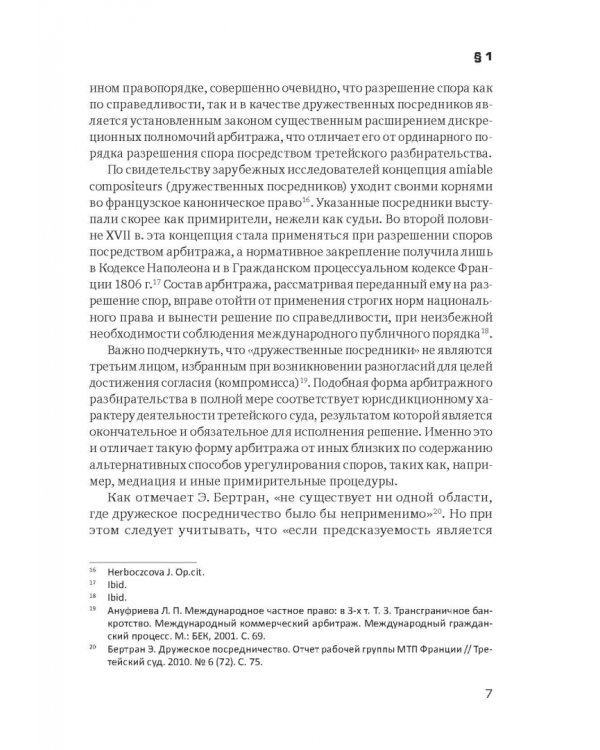 § 1

ином правопорядке, совершенно очевидно, что разрешение спора как по справедливости, так и в качестве дружественных посредников является установленным законом существенным расширением дискреционных полномочий арбитража, что отличает его от ординарного порядка разрешения спора посредством третейского разбирательства.

По свидетельству зарубежных исследователей концепция amiable compositeurs (дружественных посредников) уходит своими корнями во французское каноническое право$^{16}$. Указанные посредники выступали скорее как примирители, нежели как судьи. Во второй половине XVII в. эта концепция стала применяться при разрешении споров посредством арбитража, а нормативное закрепление получила лишь в Кодексе Наполеона и в Гражданском процессуальном кодексе Франции 1806 г.$^{17}$ Состав арбитража, рассматривая переданный ему на разрешение спор, вправе отойти от применения строгих норм национального права и вынести решение по справедливости, при неизбежной необходимости соблюдения международного публичного порядка$^{18}$.

Важно подчеркнуть, что «дружественные посредники» не являются третьим лицом, избранным при возникновении разногласий для целей достижения согласия (компромисса)$^{19}$. Подобная форма арбитражного разбирательства в полной мере соответствует юрисдикционному характеру деятельности третейского суда, результатом которой является окончательное и обязательное для исполнения решение. Именно это и отличает такую форму арбитража от иных близких по содержанию альтернативных способов урегулирования споров, таких как, например, медиация и иные примирительные процедуры.

Как отмечает Э. Бертран, «не существует ни одной области, где дружеское посредничество было бы неприменимо»$^{20}$. Но при этом следует учитывать, что «если предсказуемость является

$^{16}$ Herboczcova J. Op.cit.
$^{17}$ Ibid.
$^{18}$ Ibid.
$^{19}$ Ануфриева Л. П. Международное частное право: в 3-х т. Т. 3. Трансграничное банкротство. Международный коммерческий арбитраж. Международный гражданский процесс. М.: БЕК, 2001. С. 69.
$^{20}$ Бертран Э. Дружеское посредничество. Отчет рабочей группы МТП Франции // Третейский суд. 2010. № 6 (72). С. 75.

7